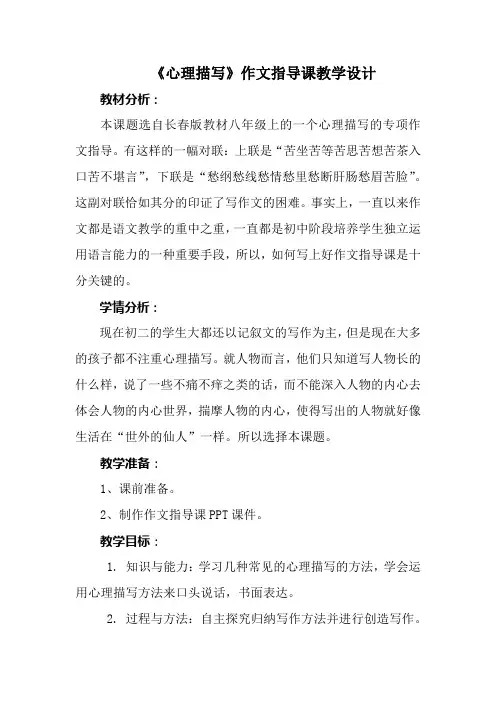 《心理描写》作文指导课教学设计

教材分析：

本课题选自长春版教材八年级上的一个心理描写的专项作文指导。有这样的一幅对联：上联是“苦坐苦等苦思苦想苦茶入口苦不堪言”，下联是“愁纲愁线愁情愁里愁断肝肠愁眉苦脸”。这副对联恰如其分的印证了写作文的困难。事实上，一直以来作文都是语文教学的重中之重，一直都是初中阶段培养学生独立运用语言能力的一种重要手段，所以，如何写上好作文指导课是十分关键的。

学情分析：

现在初二的学生大都还以记叙文的写作为主，但是现在大多的孩子都不注重心理描写。就人物而言，他们只知道写人物长的什么样，说了一些不痛不痒之类的话，而不能深入人物的内心去体会人物的内心世界，揣摩人物的内心，使得写出的人物就好像生活在“世外的仙人”一样。所以选择本课题。

教学准备：

1、课前准备。

2、制作作文指导课 PPT 课件。

教学目标：

1. 知识与能力：学习几种常见的心理描写的方法，学会运用心理描写方法来口头说话，书面表达。

2. 过程与方法：自主探究归纳写作方法并进行创造写作。